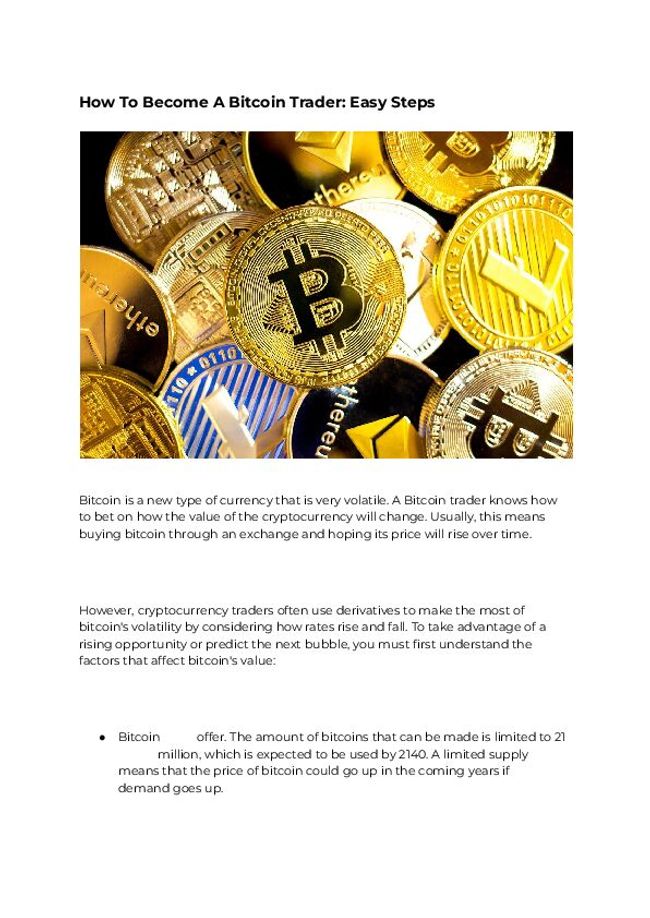 How To Become A Bitcoin Trader: Easy Steps

Bitcoin is a new type of currency that is very volatile. A Bitcoin trader knows how to bet on how the value of the cryptocurrency will change. Usually, this means buying bitcoin through an exchange and hoping its price will rise over time.

However, cryptocurrency traders often use derivatives to make the most of bitcoin's volatility by considering how rates rise and fall. To take advantage of a rising opportunity or predict the next bubble, you must first understand the factors that affect bitcoin's value:

● Bitcoin offer. The amount of bitcoins that can be made is limited to 21 million, which is expected to be used by 2140. A limited supply means that the price of bitcoin could go up in the coming years if demand goes up.